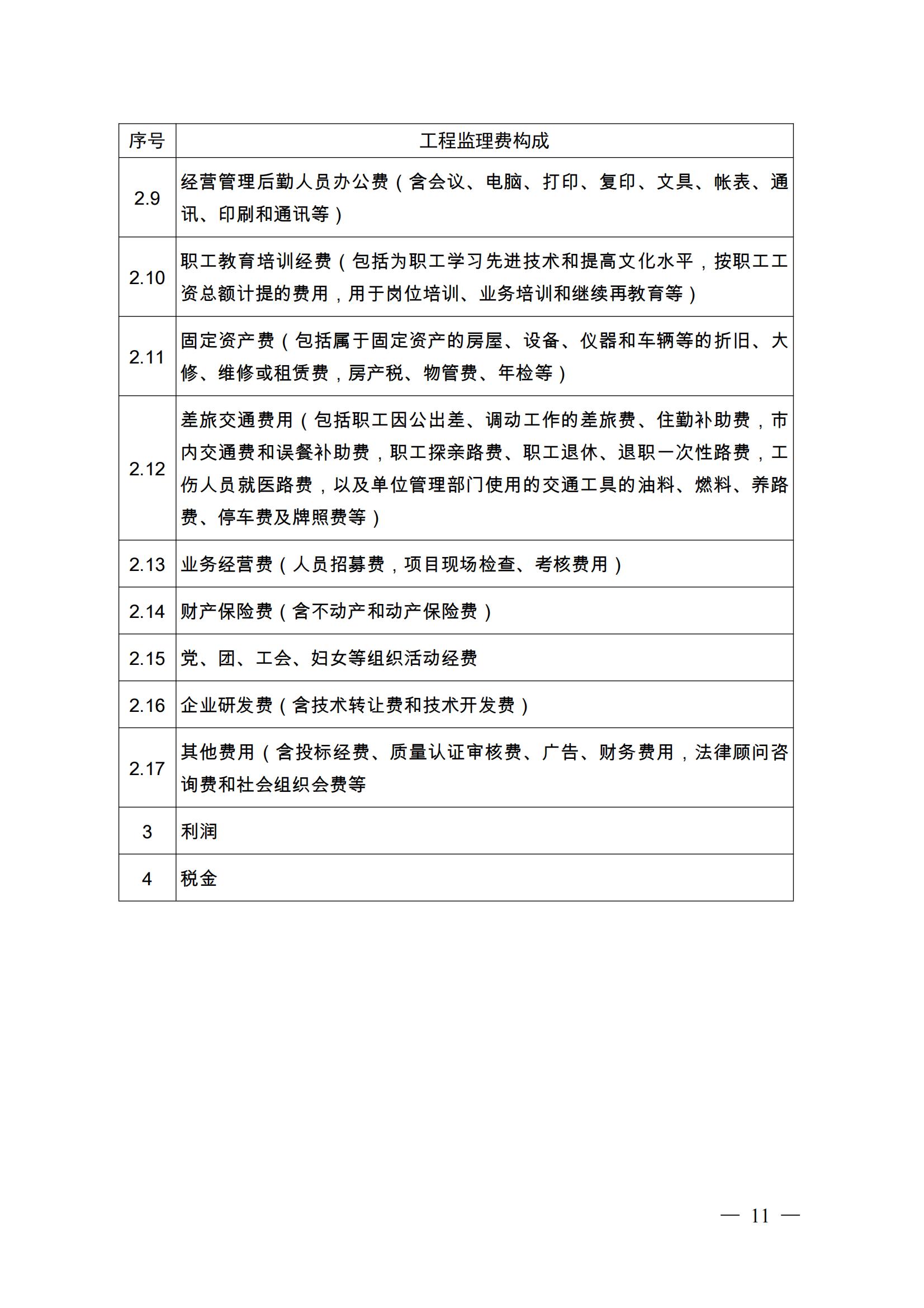 | 序号 | 工程监理费构成 |
|---|---|
| 2.9 | 经营管理后勤人员办公费（含会议、电脑、打印、复印、文具、帐表、通讯、印刷和通讯等） |
| 2.10 | 职工教育培训经费（包括为职工学习先进技术和提高文化水平，按职工工资总额计提的费用，用于岗位培训、业务培训和继续再教育等） |
| 2.11 | 固定资产费（包括属于固定资产的房屋、设备、仪器和车辆等的折旧、大修、维修或租赁费，房产税、物管费、年检等） |
| 2.12 | 差旅交通费用（包括职工因公出差、调动工作的差旅费、住勤补助费，市内交通费和误餐补助费，职工探亲路费、职工退休、退职一次性路费，工伤人员就医路费，以及单位管理部门使用的交通工具的油料、燃料、养路费、停车费及牌照费等） |
| 2.13 | 业务经营费（人员招募费，项目现场检查、考核费用） |
| 2.14 | 财产保险费（含不动产和动产保险费） |
| 2.15 | 党、团、工会、妇女等组织活动经费 |
| 2.16 | 企业研发费（含技术转让费和技术开发费） |
| 2.17 | 其他费用（含投标经费、质量认证审核费、广告、财务费用，法律顾问咨询费和社会组织会费等 |
| 3 | 利润 |
| 4 | 税金 |

— 11 —